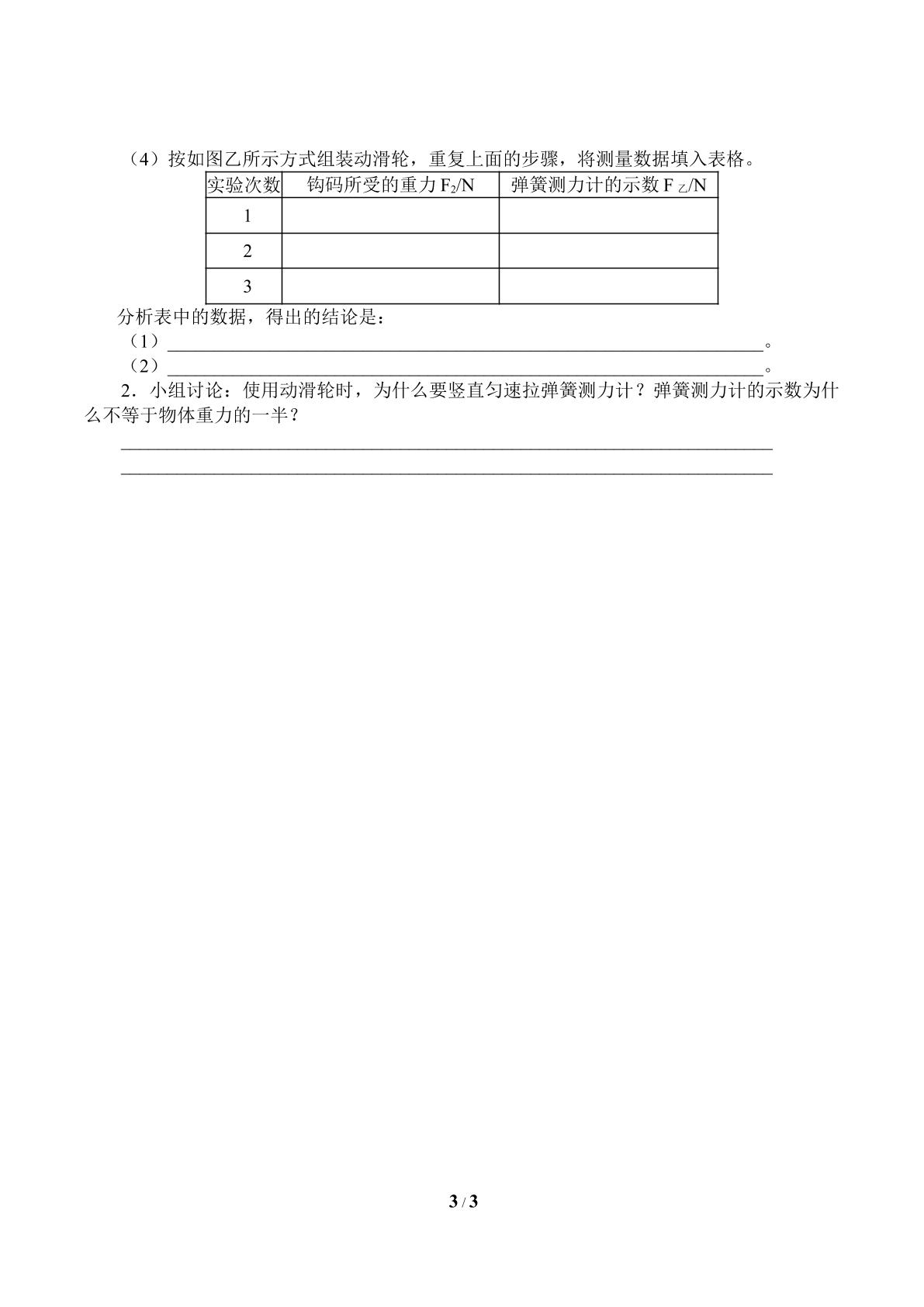 （4）按如图乙所示方式组装动滑轮，重复上面的步骤，将测量数据填入表格。

| 实验次数 | 钩码所受的重力$F_2$/N | 弹簧测力计的示数$F_乙$/N |
|---|---|---|
| 1 | | |
| 2 | | |
| 3 | | |

分析表中的数据，得出的结论是：

（1）____。

（2）____。

2．小组讨论：使用动滑轮时，为什么要竖直匀速拉弹簧测力计？弹簧测力计的示数为什么不等于物体重力的一半？

____

____

3 / 3